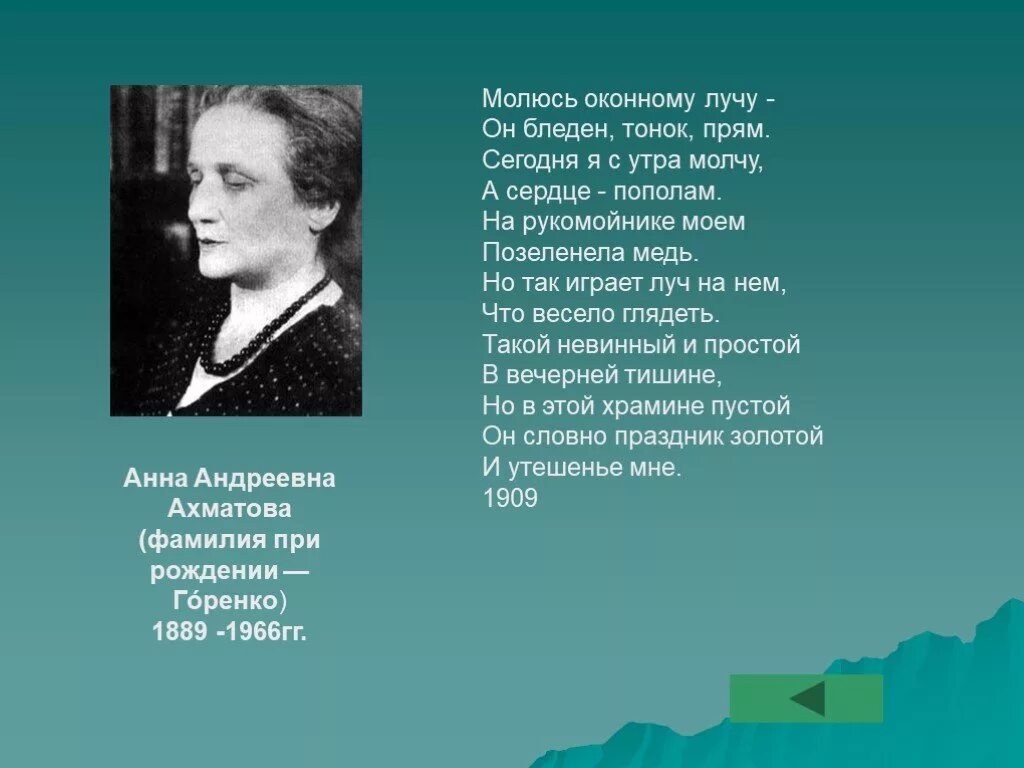 Анна Андреевна Ахматова (фамилия при рождении — Го́ренко)
1889 -1966гг.

Молюсь оконному лучу -
Он бледен, тонок, прям.
Сегодня я с утра молчу,
А сердце - пополам.
На рукомойнике моем
Позеленела медь.
Но так играет луч на нем,
Что весело глядеть.
Такой невинный и простой
В вечерней тишине,
Но в этой храмине пустой
Он словно праздник золотой
И утешенье мне.
1909